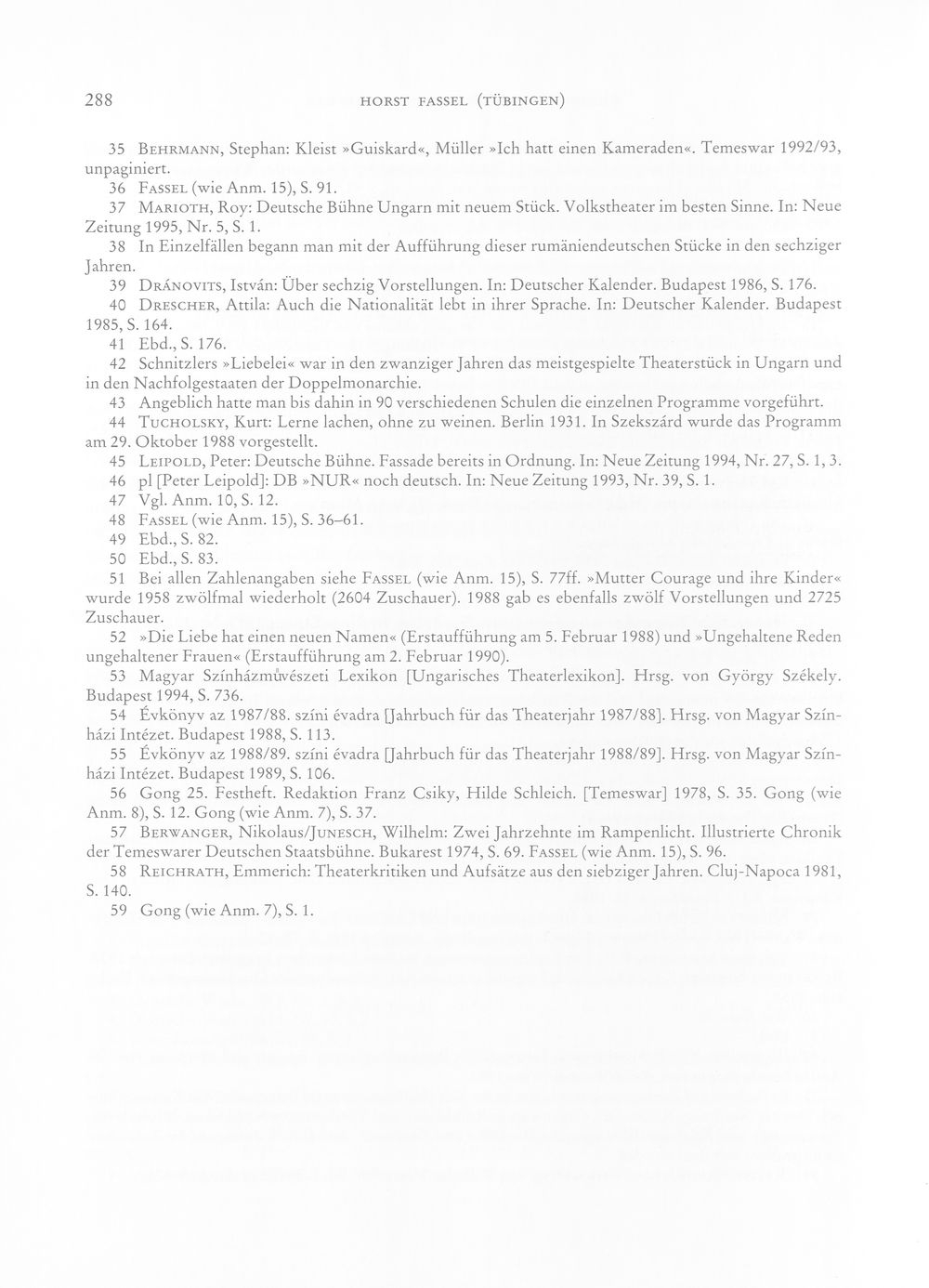 288 HORST FASSEL (TÜBINGEN)

35 BEHRMANN, Stephan: Kleist »Guiskard«, Müller »Ich hatt einen Kameraden«. Temeswar 1992/93, unpaginiert.

36 FASSEL (wie Anm. 15), S. 91.

37 MARIOTH, Roy: Deutsche Bühne Ungarn mit neuem Stück. Volkstheater im besten Sinne. In: Neue Zeitung 1995, Nr. 5, S. 1.

38 In Einzelfällen begann man mit der Aufführung dieser rumäniendeutschen Stücke in den sechziger Jahren.

39 DRÁNOVITS, István: Über sechzig Vorstellungen. In: Deutscher Kalender. Budapest 1986, S. 176.

40 DRESCHER, Attila: Auch die Nationalität lebt in ihrer Sprache. In: Deutscher Kalender. Budapest 1985, S. 164.

41 Ebd., S. 176.

42 Schnitzlers »Liebelei« war in den zwanziger Jahren das meistgespielte Theaterstück in Ungarn und in den Nachfolgestaaten der Doppelmonarchie.

43 Angeblich hatte man bis dahin in 90 verschiedenen Schulen die einzelnen Programme vorgeführt.

44 TUCHOLSKY, Kurt: Lerne lachen, ohne zu weinen. Berlin 1931. In Szekszárd wurde das Programm am 29. Oktober 1988 vorgestellt.

45 LEIPOLD, Peter: Deutsche Bühne. Fassade bereits in Ordnung. In: Neue Zeitung 1994, Nr. 27, S. 1, 3.

46 pl [Peter Leipold]: DB »NUR« noch deutsch. In: Neue Zeitung 1993, Nr. 39, S. 1.

47 Vgl. Anm. 10, S. 12.

48 FASSEL (wie Anm. 15), S. 36–61.

49 Ebd., S. 82.

50 Ebd., S. 83.

51 Bei allen Zahlenangaben siehe FASSEL (wie Anm. 15), S. 77ff. »Mutter Courage und ihre Kinder« wurde 1958 zwölfmal wiederholt (2604 Zuschauer). 1988 gab es ebenfalls zwölf Vorstellungen und 2725 Zuschauer.

52 »Die Liebe hat einen neuen Namen« (Erstaufführung am 5. Februar 1988) und »Ungehaltene Reden ungehaltener Frauen« (Erstaufführung am 2. Februar 1990).

53 Magyar Színházművészeti Lexikon [Ungarisches Theaterlexikon]. Hrsg. von György Székely. Budapest 1994, S. 736.

54 Évkönyv az 1987/88. színi évadra [Jahrbuch für das Theaterjahr 1987/88]. Hrsg. von Magyar Színházi Intézet. Budapest 1988, S. 113.

55 Évkönyv az 1988/89. színi évadra [Jahrbuch für das Theaterjahr 1988/89]. Hrsg. von Magyar Színházi Intézet. Budapest 1989, S. 106.

56 Gong 25. Festheft. Redaktion Franz Csiky, Hilde Schleich. [Temeswar] 1978, S. 35. Gong (wie Anm. 8), S. 12. Gong (wie Anm. 7), S. 37.

57 BERWANGER, Nikolaus/JUNESCH, Wilhelm: Zwei Jahrzehnte im Rampenlicht. Illustrierte Chronik der Temeswarer Deutschen Staatsbühne. Bukarest 1974, S. 69. FASSEL (wie Anm. 15), S. 96.

58 REICHRATH, Emmerich: Theaterkritiken und Aufsätze aus den siebziger Jahren. Cluj-Napoca 1981, S. 140.

59 Gong (wie Anm. 7), S. 1.